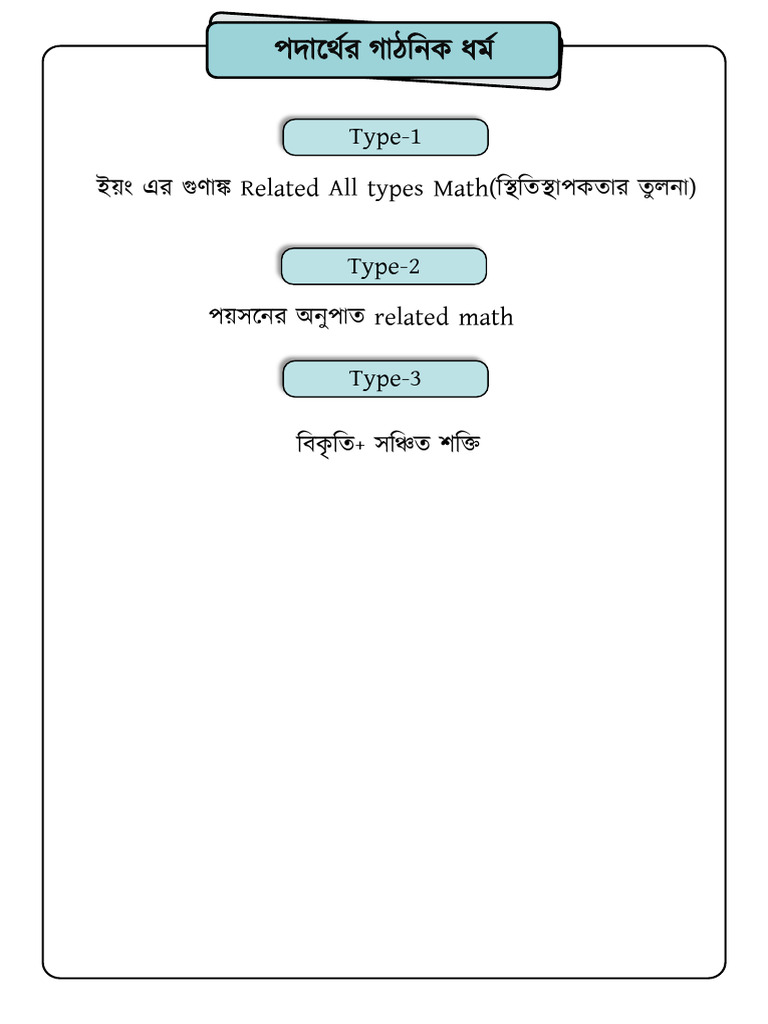 পদার্থের গাঠনিক ধর্ম

Type-1

ইয়ং এর গুণাঙ্ক Related All types Math(স্থিতিস্থাপকতার তুলনা)

Type-2

পয়সনের অনুপাত related math

Type-3

বিকৃতি+ সঞ্চিত শক্তি